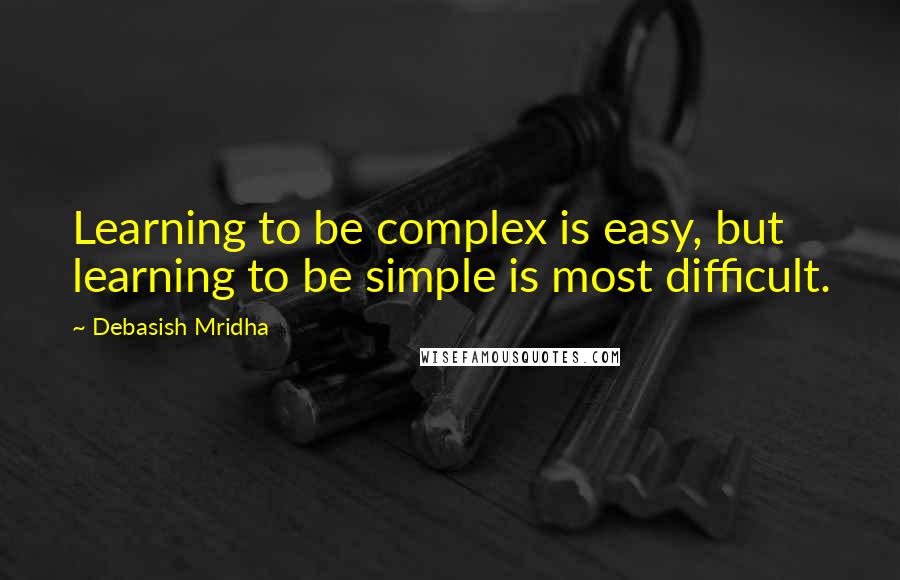 Learning to be complex is easy, but learning to be simple is most difficult.

~ Debasish Mridha

WISEFAMOUSQUOTES.COM